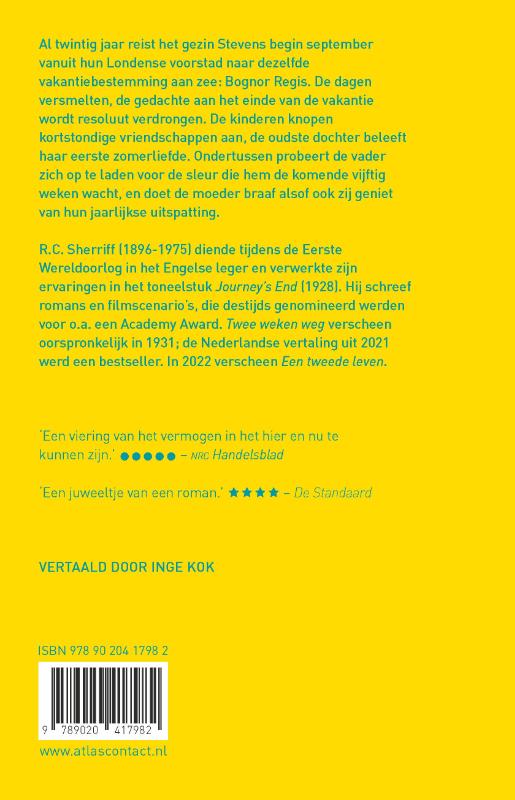 Al twintig jaar reist het gezin Stevens begin september vanuit hun Londense voorstad naar dezelfde vakantiebestemming aan zee: Bognor Regis. De dagen versmelten, de gedachte aan het einde van de vakantie wordt resoluut verdrongen. De kinderen knopen kortstondige vriendschappen aan, de oudste dochter beleeft haar eerste zomerliefde. Ondertussen probeert de vader zich op te laden voor de sleur die hem de komende vijftig weken wacht, en doet de moeder braaf alsof ook zij geniet van hun jaarlijkse uitspatting.

R.C. Sherriff (1896-1975) diende tijdens de Eerste Wereldoorlog in het Engelse leger en verwerkte zijn ervaringen in het toneelstuk Journey's End (1928). Hij schreef romans en filmscenario's, die destijds genomineerd werden voor o.a. een Academy Award. Twee weken weg verscheen oorspronkelijk in 1931; de Nederlandse vertaling uit 2021 werd een bestseller. In 2022 verscheen Een tweede leven.

'Een viering van het vermogen in het hier en nu te kunnen zijn.' ●●●●● – NRC Handelsblad

'Een juweeltje van een roman.' ★★★★ – De Standaard

VERTAALD DOOR INGE KOK

ISBN 978 90 204 1798 2

9 789020 417982

www.atlascontact.nl